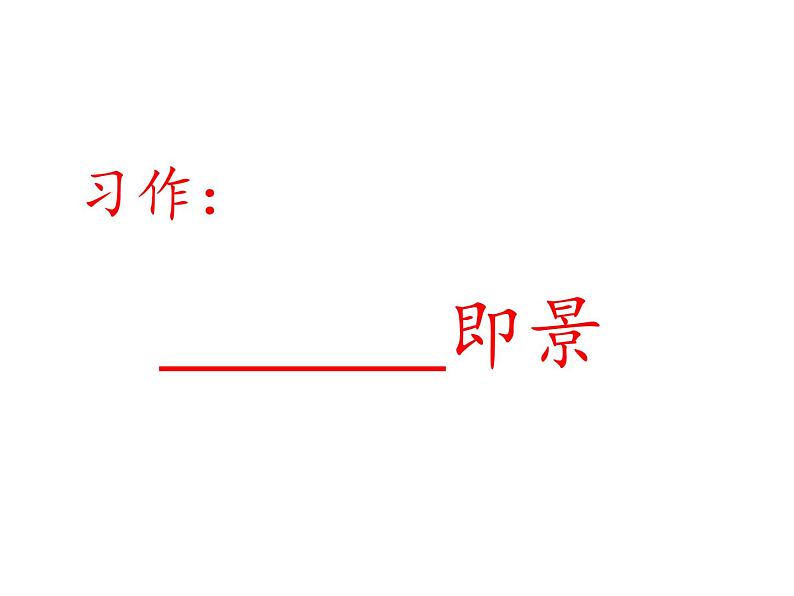 习作：

________即景